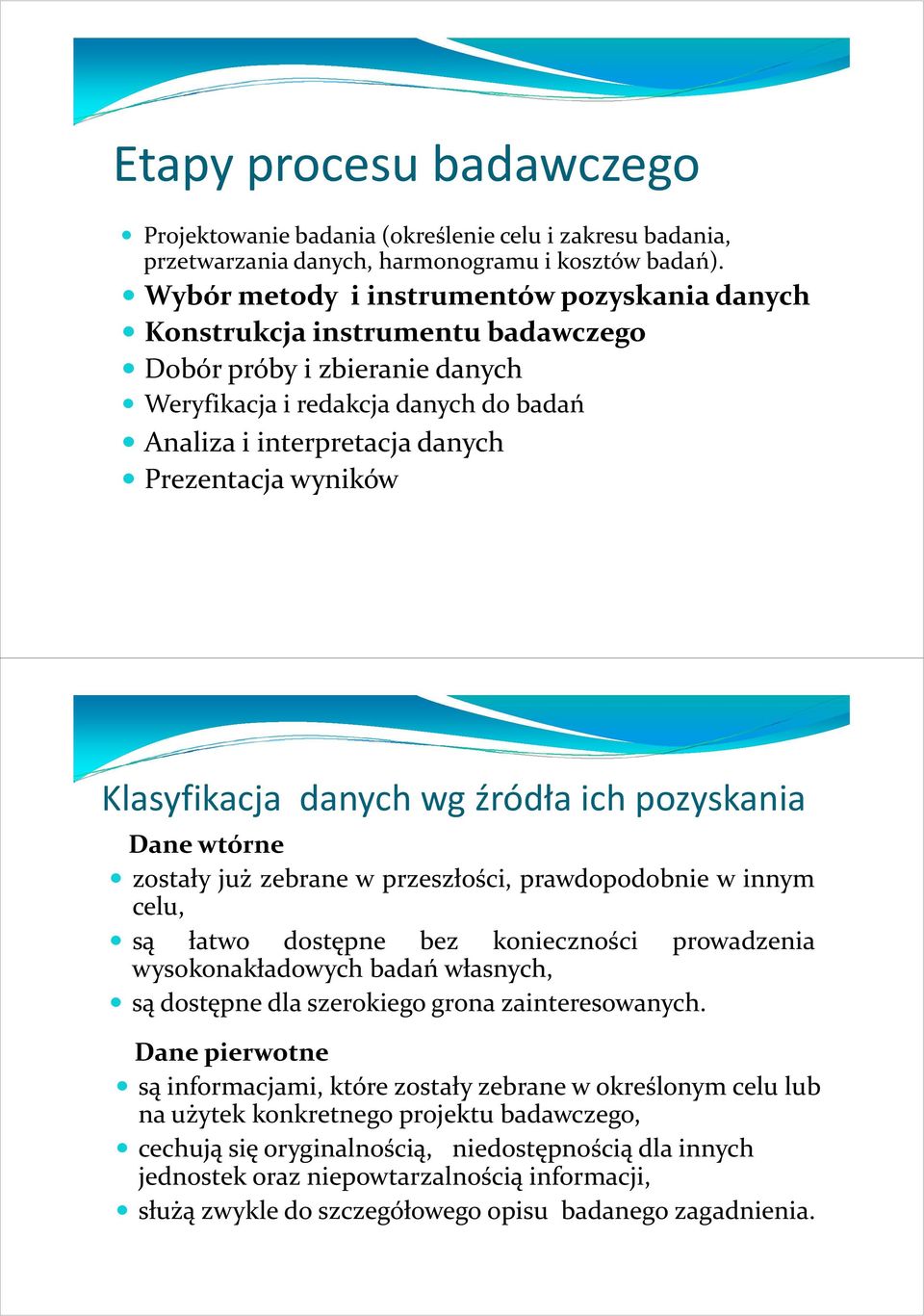 Etapy procesu badawczego

Projektowanie badania (określenie celu i zakresu badania, przetwarzania danych, harmonogramu i kosztów badań).

Wybór metody i instrumentów pozyskania danych

Konstrukcja instrumentu badawczego

Dobór próby i zbieranie danych

Weryfikacja i redakcja danych do badań

Analiza i interpretacja danych

Prezentacja wyników

Klasyfikacja danych wg źródła ich pozyskania

Dane wtórne

zostały już zebrane w przeszłości, prawdopodobnie w innym celu,

są łatwo dostępne bez konieczności prowadzenia wysokonakładowych badań własnych,

są dostępne dla szerokiego grona zainteresowanych.

Dane pierwotne

są informacjami, które zostały zebrane w określonym celu lub na użytek konkretnego projektu badawczego,

cechują się oryginalnością, niedostępnością dla innych jednostek oraz niepowtarzalnością informacji,

służą zwykle do szczegółowego opisu badanego zagadnienia.